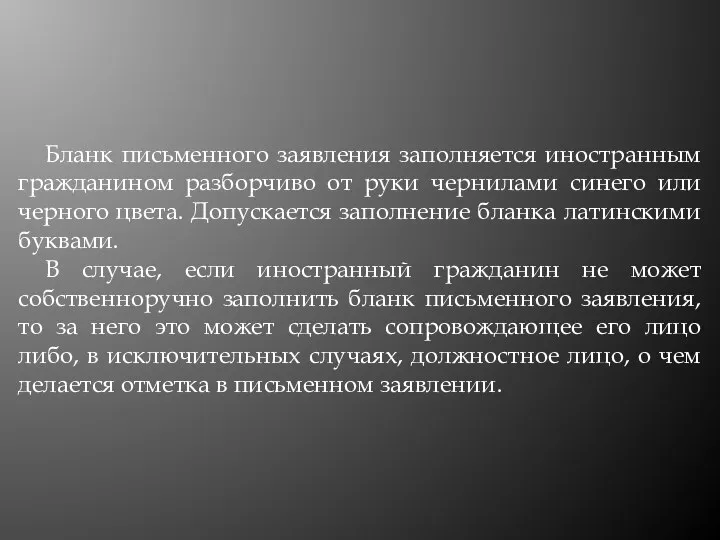 Бланк письменного заявления заполняется иностранным гражданином разборчиво от руки чернилами синего или черного цвета. Допускается заполнение бланка латинскими буквами.

В случае, если иностранный гражданин не может собственноручно заполнить бланк письменного заявления, то за него это может сделать сопровождающее его лицо либо, в исключительных случаях, должностное лицо, о чем делается отметка в письменном заявлении.